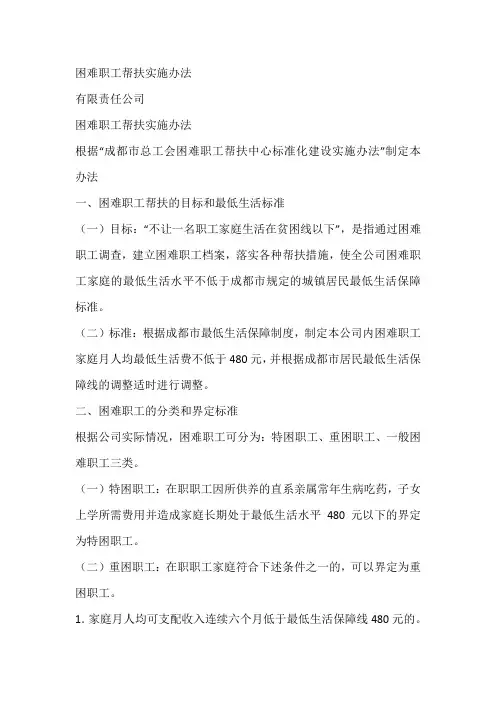 困难职工帮扶实施办法

有限责任公司

困难职工帮扶实施办法

根据“成都市总工会困难职工帮扶中心标准化建设实施办法”制定本办法

一、困难职工帮扶的目标和最低生活标准

（一）目标：“不让一名职工家庭生活在贫困线以下”，是指通过困难职工调查，建立困难职工档案，落实各种帮扶措施，使全公司困难职工家庭的最低生活水平不低于成都市规定的城镇居民最低生活保障标准。

（二）标准：根据成都市最低生活保障制度，制定本公司内困难职工家庭月人均最低生活费不低于 480 元，并根据成都市居民最低生活保障线的调整适时进行调整。

二、困难职工的分类和界定标准

根据公司实际情况，困难职工可分为：特困职工、重困职工、一般困难职工三类。

（一）特困职工：在职职工因所供养的直系亲属常年生病吃药，子女上学所需费用并造成家庭长期处于最低生活水平 480 元以下的界定为特困职工。

（二）重困职工：在职职工家庭符合下述条件之一的，可以界定为重困职工。

1. 家庭月人均可支配收入连续六个月低于最低生活保障线 480 元的。